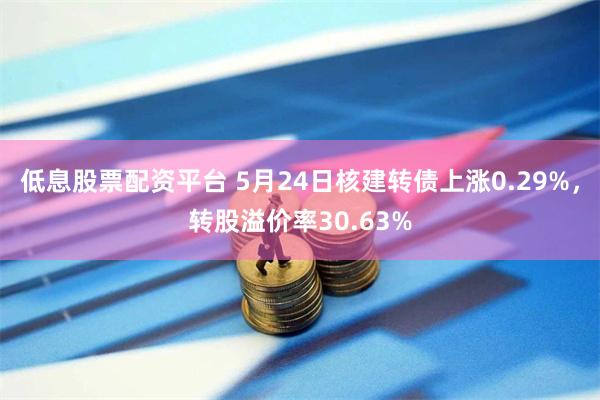 低息股票配资平台 5月24日核建转债上涨0.29%，转股溢价率30.63%